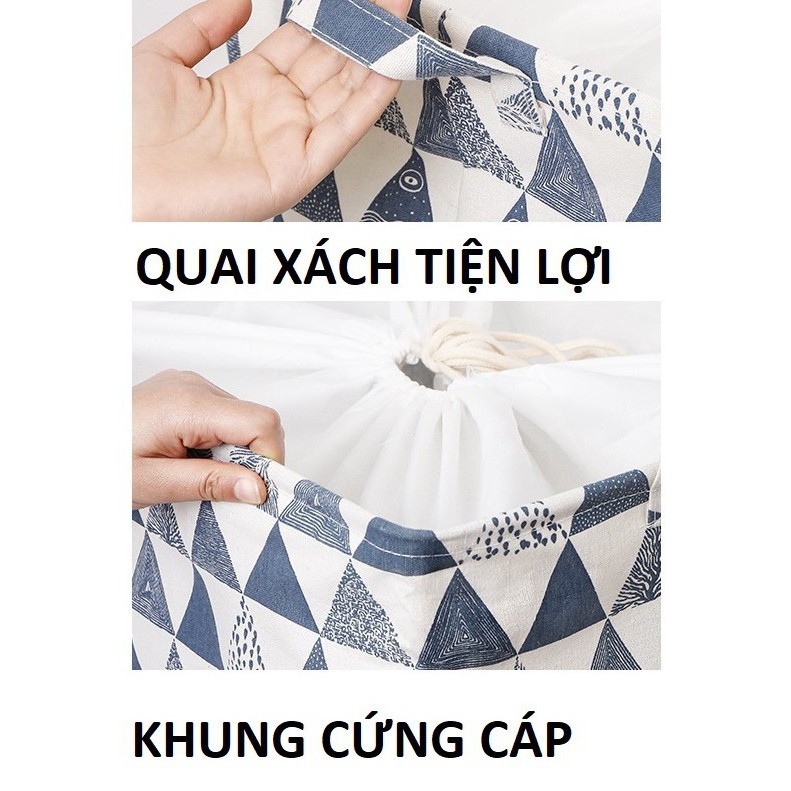 QUAI XÁCH TIỆN LỢI

KHUNG CỨNG CÁP